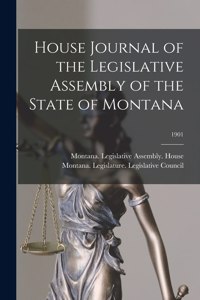 House Journal of the Legislative Assembly of the State of Montana

1901

Montana. Legislative Assembly. House
Montana. Legislature. Legislative Council